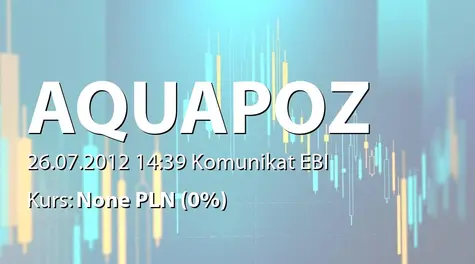 AQUAPOZ

26.07.2012 14:39 Komunikat EBI

Kurs: None PLN (0%)